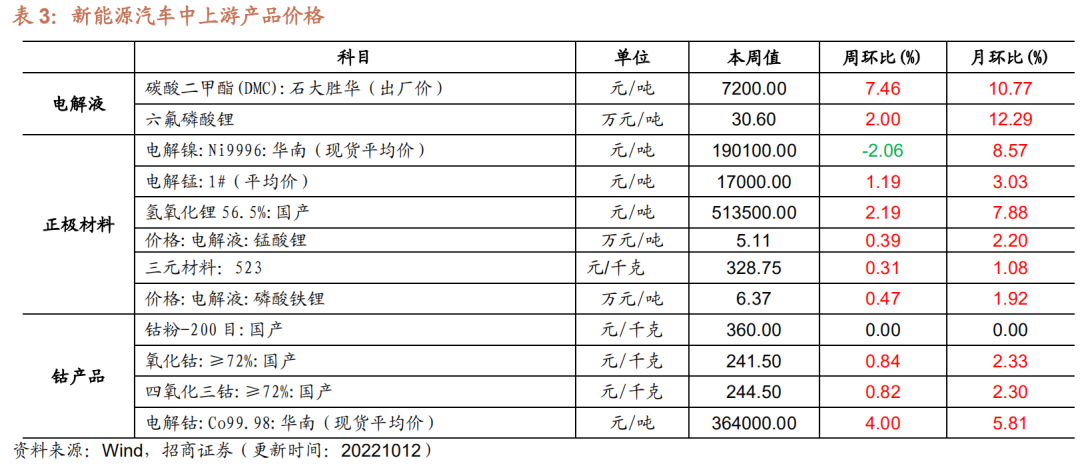 表 3：新能源汽车中上游产品价格

| | 科目 | 单位 | 本周值 | 周环比 (%) | 月环比 (%) |
|---|---|---|---|---|---|
| 电解液 | 碳酸二甲酯(DMC)：石大胜华（出厂价） | 元/吨 | 7200.00 | 7.46 | 10.77 |
| | 六氟磷酸锂 | 万元/吨 | 30.60 | 2.00 | 12.29 |
| 正极材料 | 电解镍：Ni9996：华南（现货平均价） | 元/吨 | 190100.00 | -2.06 | 8.57 |
| | 电解锰：1#（平均价） | 元/吨 | 17000.00 | 1.19 | 3.03 |
| | 氢氧化锂 56.5%：国产 | 元/吨 | 513500.00 | 2.19 | 7.88 |
| | 价格：电解液：锰酸锂 | 万元/吨 | 5.11 | 0.39 | 2.20 |
| | 三元材料： 523 | 元/千克 | 328.75 | 0.31 | 1.08 |
| | 价格：电解液：磷酸铁锂 | 万元/吨 | 6.37 | 0.47 | 1.92 |
| 钴产品 | 钴粉-200 目：国产 | 元/千克 | 360.00 | 0.00 | 0.00 |
| | 氧化钴：≥72%：国产 | 元/千克 | 241.50 | 0.84 | 2.33 |
| | 四氧化三钴：≥72%：国产 | 元/千克 | 244.50 | 0.82 | 2.30 |
| | 电解钴：Co99.98：华南（现货平均价） | 元/吨 | 364000.00 | 4.00 | 5.81 |

资料来源：Wind，招商证券（更新时间：20221012）